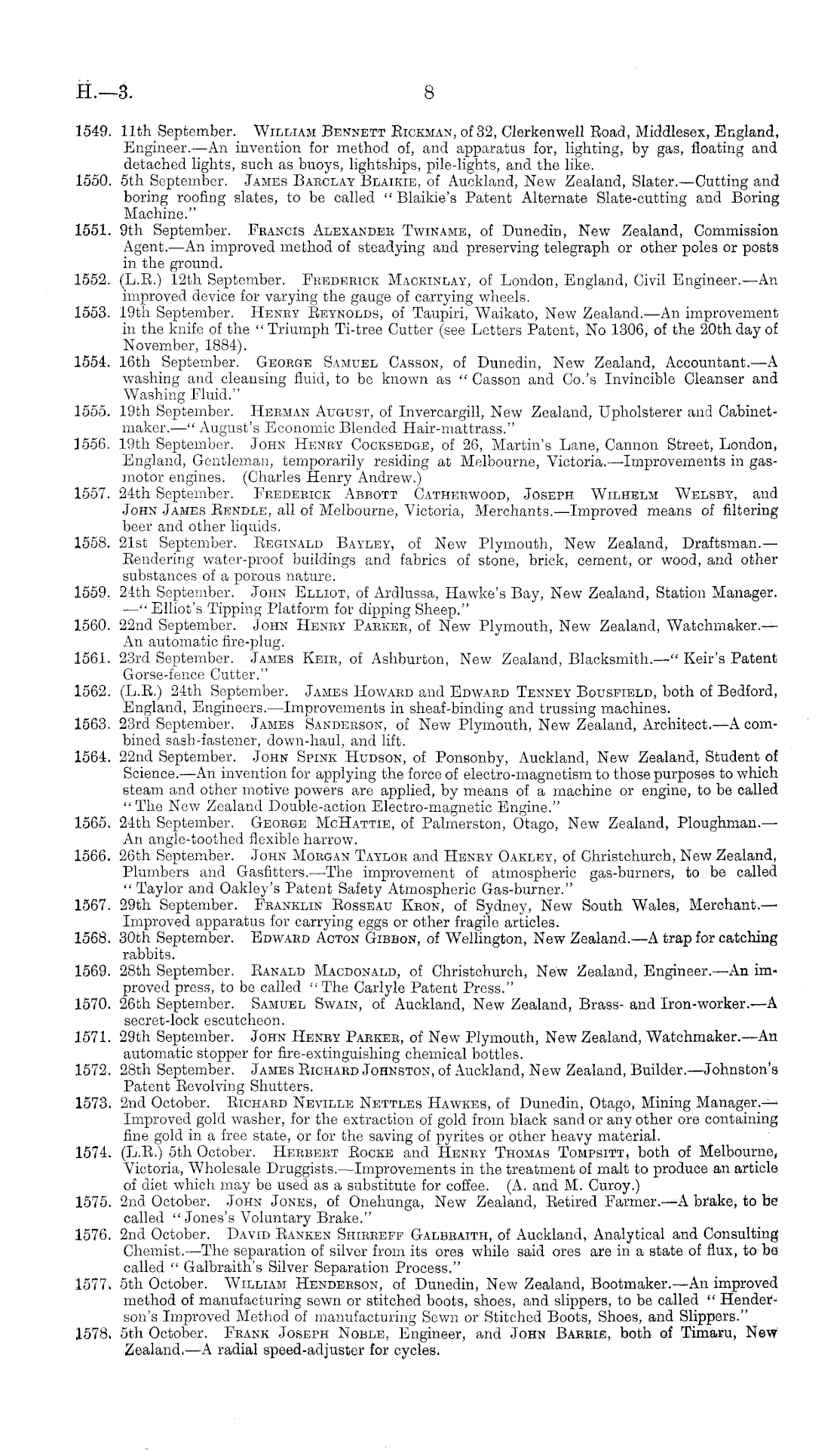 H.—3. 8

1549. 11th September. William Bennett Rickman, of 32, Clerkenwell Road, Middlesex, England, Engineer.—An invention for method of, and apparatus for, lighting, by gas, floating and detached lights, such as buoys, lightships, pile-lights, and the like.

1550. 5th September. James Barclay Blaikie, of Auckland, New Zealand, Slater.—Cutting and boring roofing slates, to be called "Blaikie's Patent Alternate Slate-cutting and Boring Machine."

1551. 9th September. Francis Alexander Twiname, of Dunedin, New Zealand, Commission Agent.—An improved method of steadying and preserving telegraph or other poles or posts in the ground.

1552. (L.R.) 12th September. Frederick Mackinlay, of London, England, Civil Engineer.—An improved device for varying the gauge of carrying wheels.

1553. 19th September. Henry Reynolds, of Taupiri, Waikato, New Zealand.—An improvement in the knife of the "Triumph Ti-tree Cutter (see Letters Patent, No 1306, of the 20th day of November, 1884).

1554. 16th September. George Samuel Casson, of Dunedin, New Zealand, Accountant.—A washing and cleansing fluid, to be known as "Casson and Co.'s Invincible Cleanser and Washing Fluid."

1555. 19th September. Herman August, of Invercargill, New Zealand, Upholsterer and Cabinetmaker.—"August's Economic Blended Hair-mattrass."

1556. 19th September. John Henry Cocksedge, of 26, Martin's Lane, Cannon Street, London, England, Gentleman, temporarily residing at Melbourne, Victoria.—Improvements in gas-motor engines. (Charles Henry Andrew.)

1557. 24th September. Frederick Abbott Catherwood, Joseph Wilhelm Welsby, and John James Rendle, all of Melbourne, Victoria, Merchants.—Improved means of filtering beer and other liquids.

1558. 21st September. Reginald Bayley, of New Plymouth, New Zealand, Draftsman.—Rendering water-proof buildings and fabrics of stone, brick, cement, or wood, and other substances of a porous nature.

1559. 24th September. John Elliot, of Ardlussa, Hawke's Bay, New Zealand, Station Manager.—"Elliot's Tipping Platform for dipping Sheep."

1560. 22nd September. John Henry Parker, of New Plymouth, New Zealand, Watchmaker.—An automatic fire-plug.

1561. 23rd September. James Keir, of Ashburton, New Zealand, Blacksmith.—"Keir's Patent Gorse-fence Cutter."

1562. (L.R.) 24th September. James Howard and Edward Tenney Bousfield, both of Bedford, England, Engineers.—Improvements in sheaf-binding and trussing machines.

1563. 23rd September. James Sanderson, of New Plymouth, New Zealand, Architect.—A combined sash-fastener, down-haul, and lift.

1564. 22nd September. John Spink Hudson, of Ponsonby, Auckland, New Zealand, Student of Science.—An invention for applying the force of electro-magnetism to those purposes to which steam and other motive powers are applied, by means of a machine or engine, to be called "The New Zealand Double-action Electro-magnetic Engine."

1565. 24th September. George McHattie, of Palmerston, Otago, New Zealand, Ploughman.—An angle-toothed flexible harrow.

1566. 26th September. John Morgan Taylor and Henry Oakley, of Christchurch, New Zealand, Plumbers and Gasfitters.—The improvement of atmospheric gas-burners, to be called "Taylor and Oakley's Patent Safety Atmospheric Gas-burner."

1567. 29th September. Franklin Rosseau Kron, of Sydney, New South Wales, Merchant.—Improved apparatus for carrying eggs or other fragile articles.

1568. 30th September. Edward Acton Gibbon, of Wellington, New Zealand.—A trap for catching rabbits.

1569. 28th September. Ranald Macdonald, of Christchurch, New Zealand, Engineer.—An improved press, to be called "The Carlyle Patent Press."

1570. 26th September. Samuel Swain, of Auckland, New Zealand, Brass- and Iron-worker.—A secret-lock escutcheon.

1571. 29th September. John Henry Parker, of New Plymouth, New Zealand, Watchmaker.—An automatic stopper for fire-extinguishing chemical bottles.

1572. 28th September. James Richard Johnston, of Auckland, New Zealand, Builder.—Johnston's Patent Revolving Shutters.

1573. 2nd October. Richard Neville Nettles Hawkes, of Dunedin, Otago, Mining Manager.—Improved gold washer, for the extraction of gold from black sand or any other ore containing fine gold in a free state, or for the saving of pyrites or other heavy material.

1574. (L.R.) 5th October. Herbert Rocke and Henry Thomas Tompsitt, both of Melbourne, Victoria, Wholesale Druggists.—Improvements in the treatment of malt to produce an article of diet which may be used as a substitute for coffee. (A. and M. Curoy.)

1575. 2nd October. John Jones, of Onehunga, New Zealand, Retired Farmer.—A brake, to be called "Jones's Voluntary Brake."

1576. 2nd October. David Ranken Shirreff Galbraith, of Auckland, Analytical and Consulting Chemist.—The separation of silver from its ores while said ores are in a state of flux, to be called "Galbraith's Silver Separation Process."

1577. 5th October. William Henderson, of Dunedin, New Zealand, Bootmaker.—An improved method of manufacturing sewn or stitched boots, shoes, and slippers, to be called "Henderson's Improved Method of manufacturing Sewn or Stitched Boots, Shoes, and Slippers."

1578. 5th October. Frank Joseph Noble, Engineer, and John Barrie, both of Timaru, New Zealand.—A radial speed-adjuster for cycles.